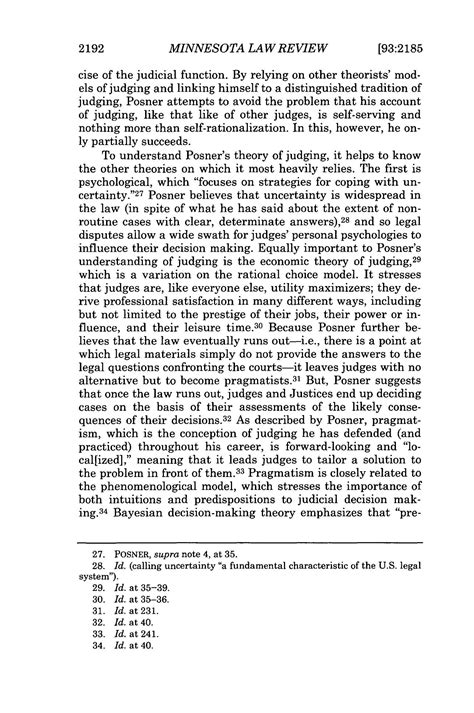 2192 MINNESOTA LAW REVIEW [93:2185

cise of the judicial function. By relying on other theorists' models of judging and linking himself to a distinguished tradition of judging, Posner attempts to avoid the problem that his account of judging, like that like of other judges, is self-serving and nothing more than self-rationalization. In this, however, he only partially succeeds.

To understand Posner's theory of judging, it helps to know the other theories on which it most heavily relies. The first is psychological, which "focuses on strategies for coping with uncertainty."$^{27}$ Posner believes that uncertainty is widespread in the law (in spite of what he has said about the extent of nonroutine cases with clear, determinate answers),$^{28}$ and so legal disputes allow a wide swath for judges' personal psychologies to influence their decision making. Equally important to Posner's understanding of judging is the economic theory of judging,$^{29}$ which is a variation on the rational choice model. It stresses that judges are, like everyone else, utility maximizers; they derive professional satisfaction in many different ways, including but not limited to the prestige of their jobs, their power or influence, and their leisure time.$^{30}$ Because Posner further believes that the law eventually runs out—i.e., there is a point at which legal materials simply do not provide the answers to the legal questions confronting the courts—it leaves judges with no alternative but to become pragmatists.$^{31}$ But, Posner suggests that once the law runs out, judges and Justices end up deciding cases on the basis of their assessments of the likely consequences of their decisions.$^{32}$ As described by Posner, pragmatism, which is the conception of judging he has defended (and practiced) throughout his career, is forward-looking and "local[ized]," meaning that it leads judges to tailor a solution to the problem in front of them.$^{33}$ Pragmatism is closely related to the phenomenological model, which stresses the importance of both intuitions and predispositions to judicial decision making.$^{34}$ Bayesian decision-making theory emphasizes that "pre-

27. POSNER, supra note 4, at 35.
28. Id. (calling uncertainty "a fundamental characteristic of the U.S. legal system").
29. Id. at 35–39.
30. Id. at 35–36.
31. Id. at 231.
32. Id. at 40.
33. Id. at 241.
34. Id. at 40.